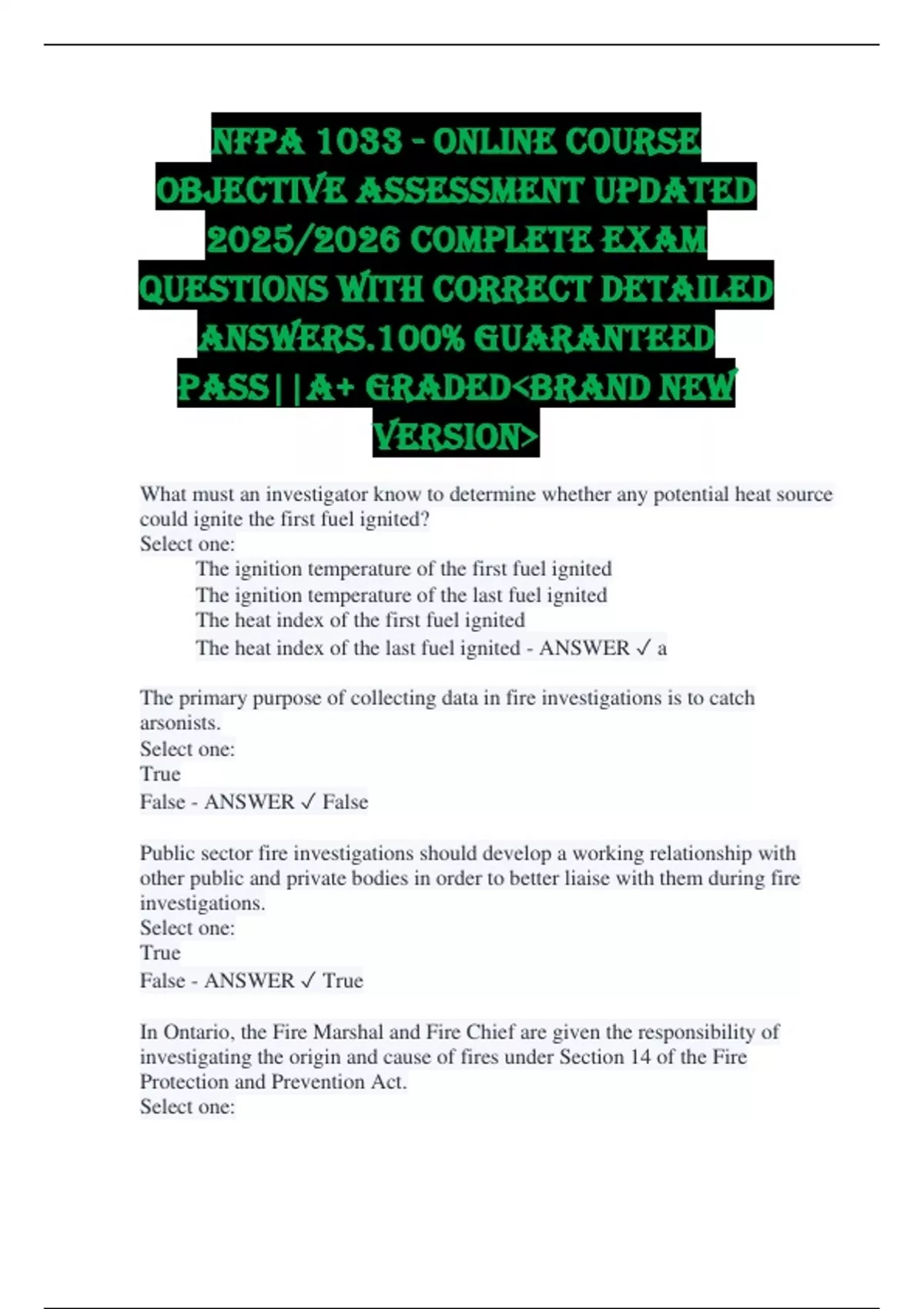 NFPA 1033 - ONLINE COURSE OBJECTIVE ASSESSMENT UPDATED 2025/2026 COMPLETE EXAM QUESTIONS WITH CORRECT DETAILED ANSWERS.100% GUARANTEED PASS||A+ GRADED<BRAND NEW VERSION>

What must an investigator know to determine whether any potential heat source could ignite the first fuel ignited?
Select one:
The ignition temperature of the first fuel ignited
The ignition temperature of the last fuel ignited
The heat index of the first fuel ignited
The heat index of the last fuel ignited - ANSWER ✓ a

The primary purpose of collecting data in fire investigations is to catch arsonists.
Select one:
True
False - ANSWER ✓ False

Public sector fire investigations should develop a working relationship with other public and private bodies in order to better liaise with them during fire investigations.
Select one:
True
False - ANSWER ✓ True

In Ontario, the Fire Marshal and Fire Chief are given the responsibility of investigating the origin and cause of fires under Section 14 of the Fire Protection and Prevention Act.
Select one: